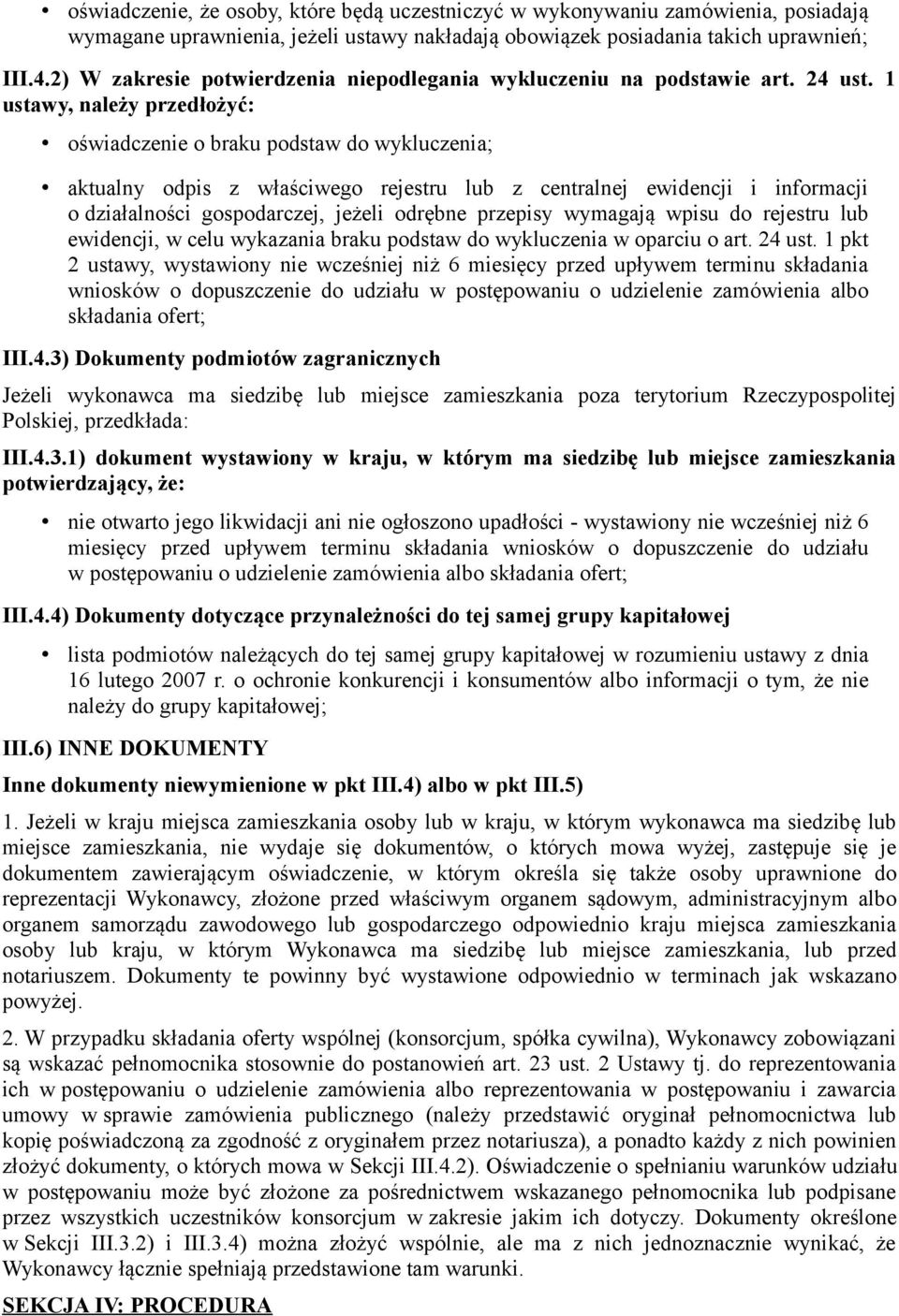 • oświadczenie, że osoby, które będą uczestniczyć w wykonywaniu zamówienia, posiadają wymagane uprawnienia, jeżeli ustawy nakładają obowiązek posiadania takich uprawnień;

III.4.2) W zakresie potwierdzenia niepodlegania wykluczeniu na podstawie art. 24 ust. 1 ustawy, należy przedłożyć:

• oświadczenie o braku podstaw do wykluczenia;

• aktualny odpis z właściwego rejestru lub z centralnej ewidencji i informacji o działalności gospodarczej, jeżeli odrębne przepisy wymagają wpisu do rejestru lub ewidencji, w celu wykazania braku podstaw do wykluczenia w oparciu o art. 24 ust. 1 pkt 2 ustawy, wystawiony nie wcześniej niż 6 miesięcy przed upływem terminu składania wniosków o dopuszczenie do udziału w postępowaniu o udzielenie zamówienia albo składania ofert;

III.4.3) Dokumenty podmiotów zagranicznych

Jeżeli wykonawca ma siedzibę lub miejsce zamieszkania poza terytorium Rzeczypospolitej Polskiej, przedkłada:

III.4.3.1) dokument wystawiony w kraju, w którym ma siedzibę lub miejsce zamieszkania potwierdzający, że:

• nie otwarto jego likwidacji ani nie ogłoszono upadłości - wystawiony nie wcześniej niż 6 miesięcy przed upływem terminu składania wniosków o dopuszczenie do udziału w postępowaniu o udzielenie zamówienia albo składania ofert;

III.4.4) Dokumenty dotyczące przynależności do tej samej grupy kapitałowej

• lista podmiotów należących do tej samej grupy kapitałowej w rozumieniu ustawy z dnia 16 lutego 2007 r. o ochronie konkurencji i konsumentów albo informacji o tym, że nie należy do grupy kapitałowej;

III.6) INNE DOKUMENTY

Inne dokumenty niewymienione w pkt III.4) albo w pkt III.5)

1. Jeżeli w kraju miejsca zamieszkania osoby lub w kraju, w którym wykonawca ma siedzibę lub miejsce zamieszkania, nie wydaje się dokumentów, o których mowa wyżej, zastępuje się je dokumentem zawierającym oświadczenie, w którym określa się także osoby uprawnione do reprezentacji Wykonawcy, złożone przed właściwym organem sądowym, administracyjnym albo organem samorządu zawodowego lub gospodarczego odpowiednio kraju miejsca zamieszkania osoby lub kraju, w którym Wykonawca ma siedzibę lub miejsce zamieszkania, lub przed notariuszem. Dokumenty te powinny być wystawione odpowiednio w terminach jak wskazano powyżej.

2. W przypadku składania oferty wspólnej (konsorcjum, spółka cywilna), Wykonawcy zobowiązani są wskazać pełnomocnika stosownie do postanowień art. 23 ust. 2 Ustawy tj. do reprezentowania ich w postępowaniu o udzielenie zamówienia albo reprezentowania w postępowaniu i zawarcia umowy w sprawie zamówienia publicznego (należy przedstawić oryginał pełnomocnictwa lub kopię poświadczoną za zgodność z oryginałem przez notariusza), a ponadto każdy z nich powinien złożyć dokumenty, o których mowa w Sekcji III.4.2). Oświadczenie o spełnianiu warunków udziału w postępowaniu może być złożone za pośrednictwem wskazanego pełnomocnika lub podpisane przez wszystkich uczestników konsorcjum w zakresie jakim ich dotyczy. Dokumenty określone w Sekcji III.3.2) i III.3.4) można złożyć wspólnie, ale ma z nich jednoznacznie wynikać, że Wykonawcy łącznie spełniają przedstawione tam warunki.

SEKCJA IV: PROCEDURA